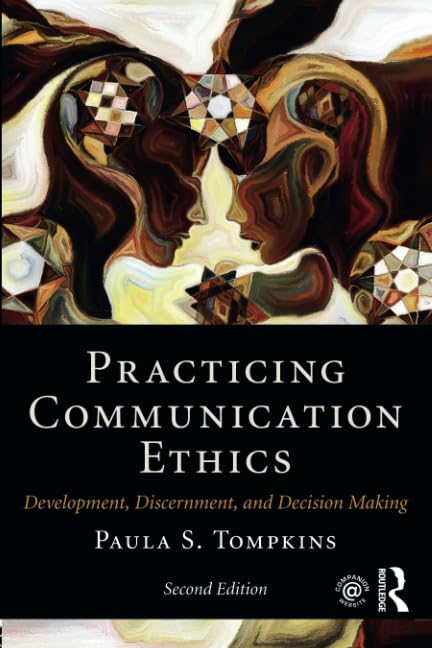 PRACTICING COMMUNICATION ETHICS

Development, Discernment, and Decision Making

PAULA S. TOMPKINS

Second Edition

COMPANION WEBSITE

ROUTLEDGE